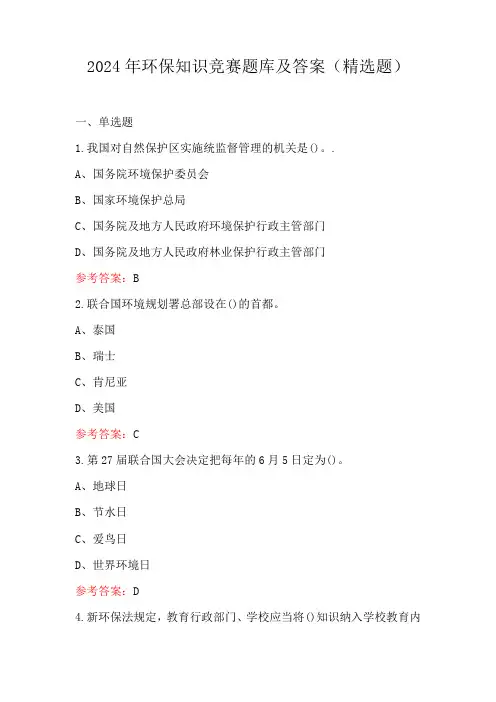 2024年环保知识竞赛题库及答案（精选题）

一、单选题

1.我国对自然保护区实施统监督管理的机关是()。.

A、国务院环境保护委员会

B、国家环境保护总局

C、国务院及地方人民政府环境保护行政主管部门

D、国务院及地方人民政府林业保护行政主管部门

参考答案：B

2.联合国环境规划署总部设在()的首都。

A、泰国

B、瑞士

C、肯尼亚

D、美国

参考答案：C

3.第27届联合国大会决定把每年的6月5日定为()。

A、地球日

B、节水日

C、爱鸟日

D、世界环境日

参考答案：D

4.新环保法规定，教育行政部门、学校应当将()知识纳入学校教育内